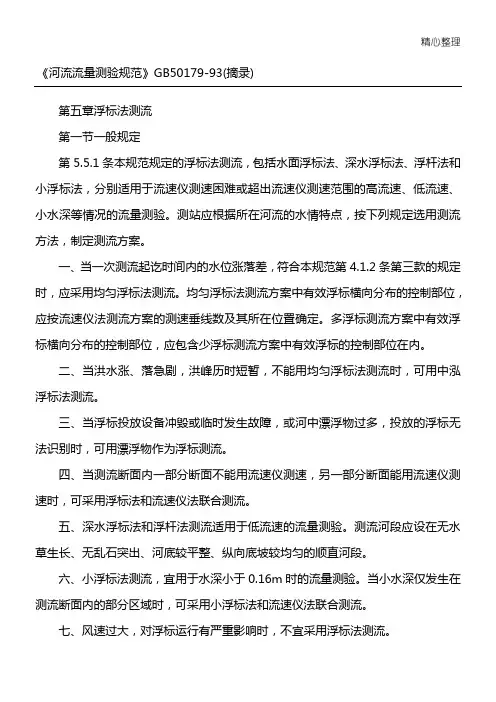 精心整理

《河流流量测验规范》GB50179-93(摘录)

第五章浮标法测流

第一节一般规定

第 5.5.1 条本规范规定的浮标法测流，包括水面浮标法、深水浮标法、浮杆法和小浮标法，分别适用于流速仪测速困难或超出流速仪测速范围的高流速、低流速、小水深等情况的流量测验。测站应根据所在河流的水情特点，按下列规定选用测流方法，制定测流方案。

一、当一次测流起讫时间内的水位涨落差，符合本规范第 4.1.2 条第三款的规定时，应采用均匀浮标法测流。均匀浮标法测流方案中有效浮标横向分布的控制部位，应按流速仪法测流方案的测速垂线数及其所在位置确定。多浮标测流方案中有效浮标横向分布的控制部位，应包含少浮标测流方案中有效浮标的控制部位在内。

二、当洪水涨、落急剧，洪峰历时短暂，不能用均匀浮标法测流时，可用中泓浮标法测流。

三、当浮标投放设备冲毁或临时发生故障，或河中漂浮物过多，投放的浮标无法识别时，可用漂浮物作为浮标测流。

四、当测流断面内一部分断面不能用流速仪测速，另一部分断面能用流速仪测速时，可采用浮标法和流速仪法联合测流。

五、深水浮标法和浮杆法测流适用于低流速的流量测验。测流河段应设在无水草生长、无乱石突出、河底较平整、纵向底坡较均匀的顺直河段。

六、小浮标法测流，宜用于水深小于 0.16m 时的流量测验。当小水深仅发生在测流断面内的部分区域时，可采用小浮标法和流速仪法联合测流。

七、风速过大，对浮标运行有严重影响时，不宜采用浮标法测流。